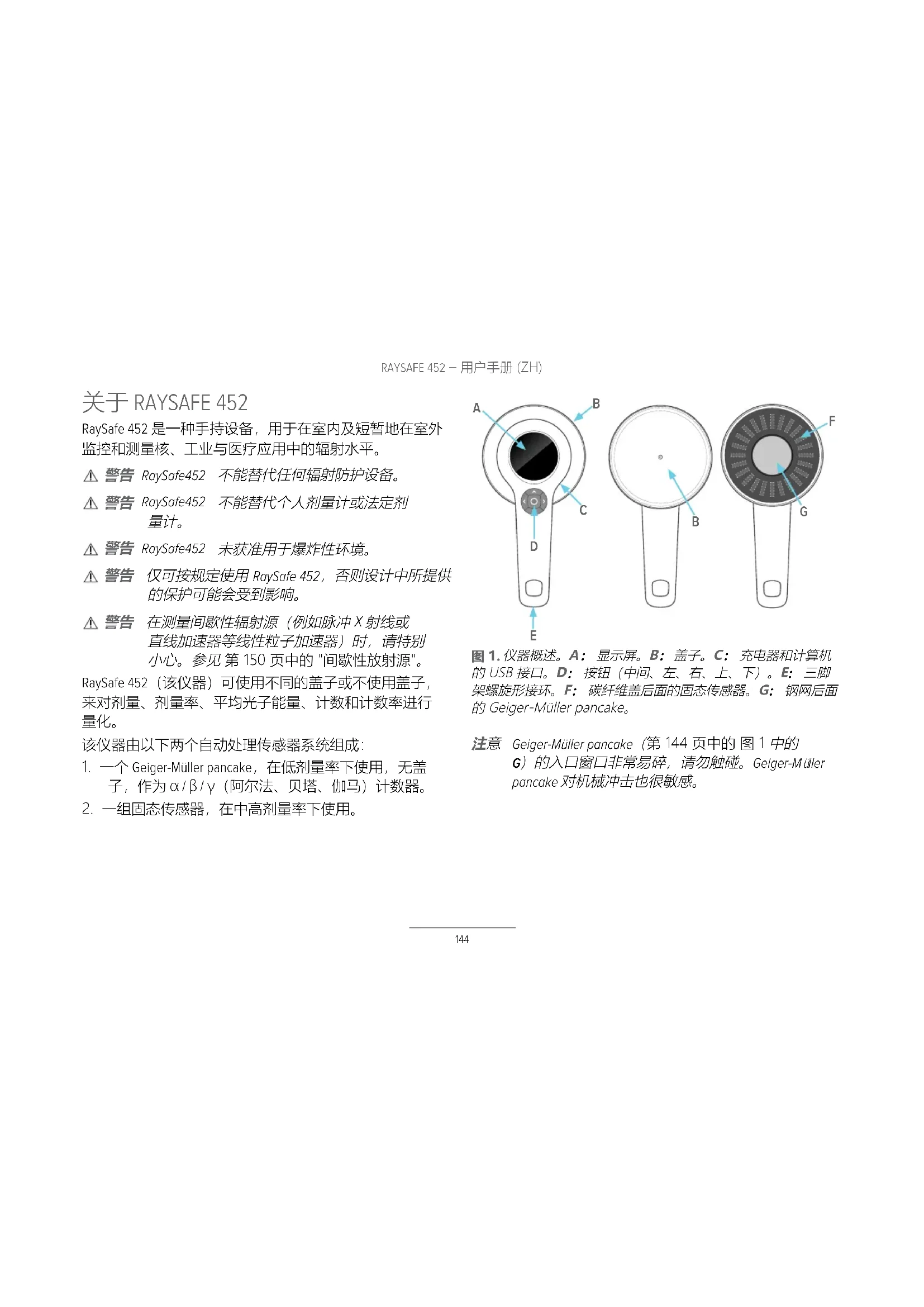 RAYSAFE 452 – 用户手册 (ZH)

关于 RAYSAFE 452

RaySafe 452 是一种手持设备，用于在室内及短暂地在室外监控和测量核、工业与医疗应用中的辐射水平。

⚠ 警告 RaySafe452 不能替代任何辐射防护设备。

⚠ 警告 RaySafe452 不能替代个人剂量计或法定剂量计。

⚠ 警告 RaySafe452 未获准用于爆炸性环境。

⚠ 警告 仅可按规定使用 RaySafe 452，否则设计中所提供的保护可能会受到影响。

⚠ 警告 在测量间歇性辐射源（例如脉冲 X 射线或直线加速器等线性粒子加速器）时，请特别小心。参见 第 150 页中的 "间歇性放射源"。

RaySafe 452（该仪器）可使用不同的盖子或不使用盖子，来对剂量、剂量率、平均光子能量、计数和计数率进行量化。

该仪器由以下两个自动处理传感器系统组成：

1. 一个 Geiger-Müller pancake，在低剂量率下使用，无盖子，作为 α / β / γ（阿尔法、贝塔、伽马）计数器。

2. 一组固态传感器，在中高剂量率下使用。

A B C D E B F G

图 1. 仪器概述。A： 显示屏。B： 盖子。C： 充电器和计算机的 USB 接口。D： 按钮（中间、左、右、上、下）。E： 三脚架螺旋形接环。F： 碳纤维盖后面的固态传感器。G： 钢网后面的 Geiger-Müller pancake。

注意 Geiger-Müller pancake（第 144 页中的 图 1 中的 G）的入口窗口非常易碎，请勿触碰。Geiger-Müller pancake 对机械冲击也很敏感。

144